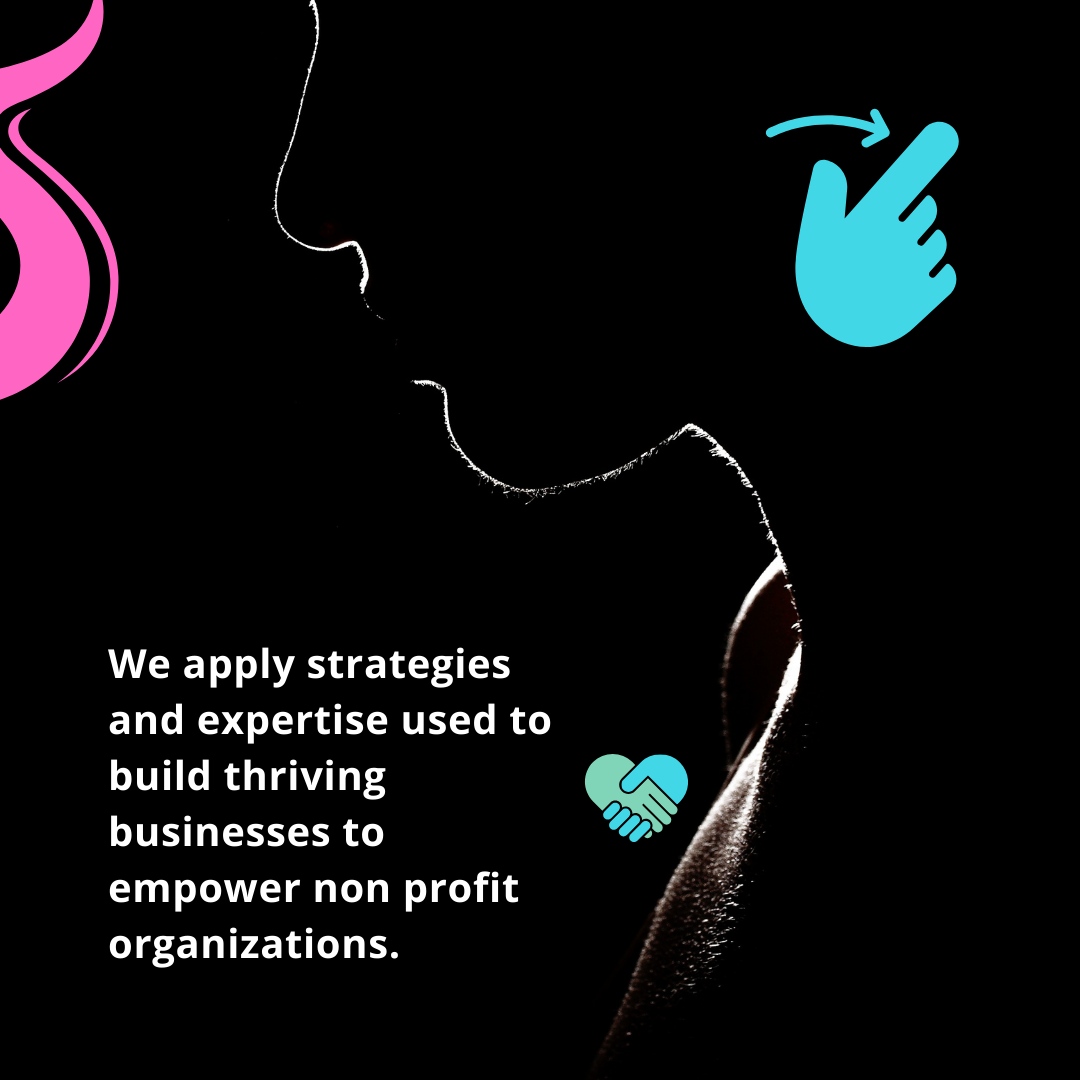 We apply strategies and expertise used to build thriving businesses to empower non profit organizations.